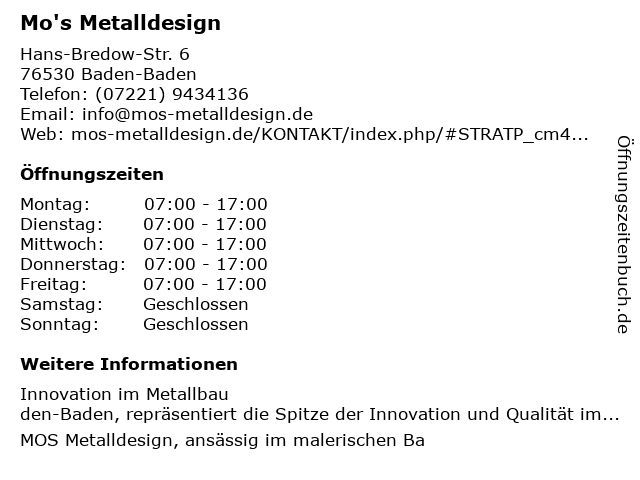 Mo's Metalldesign

Hans-Bredow-Str. 6
76530 Baden-Baden
Telefon: (07221) 9434136
Email: info@mos-metalldesign.de
Web: mos-metalldesign.de/KONTAKT/index.php/#STRATP_cm4...

Öffnungszeiten

Montag: 07:00 - 17:00
Dienstag: 07:00 - 17:00
Mittwoch: 07:00 - 17:00
Donnerstag: 07:00 - 17:00
Freitag: 07:00 - 17:00
Samstag: Geschlossen
Sonntag: Geschlossen

Weitere Informationen

Innovation im Metallbau
den-Baden, repräsentiert die Spitze der Innovation und Qualität im...

MOS Metalldesign, ansässig im malerischen Ba

Öffnungszeitenbuch.de